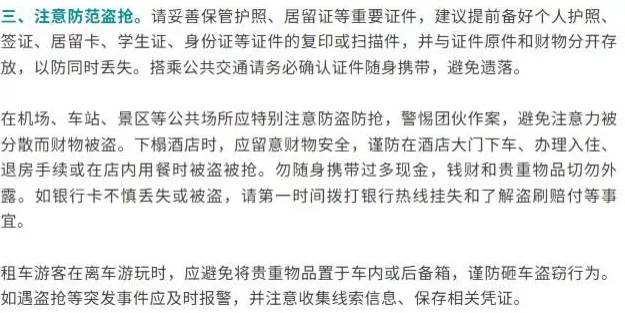 三、注意防范盗抢。请妥善保管护照、居留证等重要证件，建议提前备好个人护照、签证、居留卡、学生证、身份证等证件的复印或扫描件，并与证件原件和财物分开存放，以防同时丢失。搭乘公共交通请务必确认证件随身携带，避免遗落。

在机场、车站、景区等公共场所应特别注意防盗防抢，警惕团伙作案，避免注意力被分散而财物被盗。下榻酒店时，应留意财物安全，谨防在酒店大门下车、办理入住、退房手续或在店内用餐时被盗被抢。勿随身携带过多现金，钱财和贵重物品切勿外露。如银行卡不慎丢失或被盗，请第一时间拨打银行热线挂失和了解盗刷赔付等事宜。

租车游客在离车游玩时，应避免将贵重物品置于车内或后备箱，谨防砸车盗窃行为。如遇盗抢等突发事件应及时报警，并注意收集线索信息、保存相关凭证。